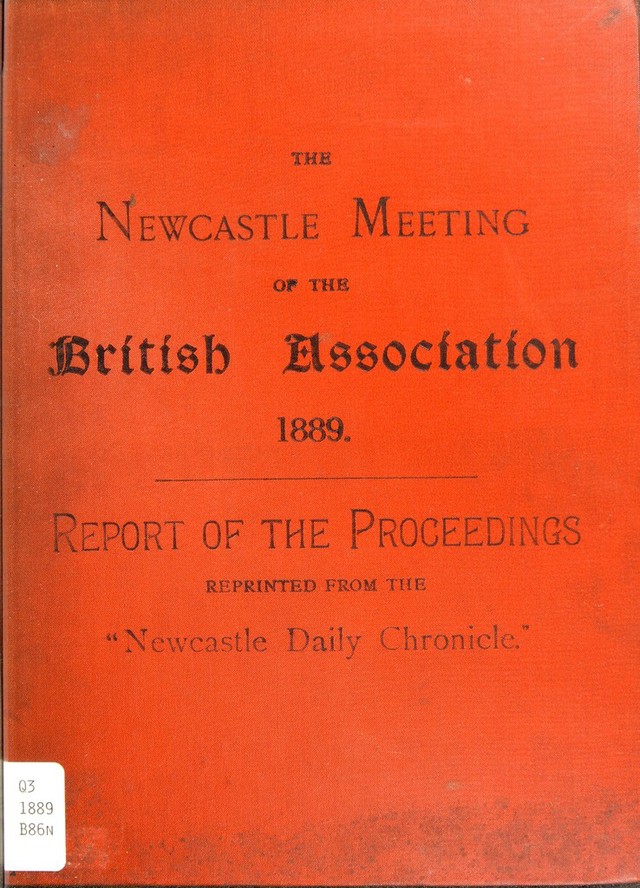 THE

NEWCASTLE MEETING

OF THE

British Association

1889.

REPORT OF THE PROCEEDINGS

REPRINTED FROM THE

"Newcastle Daily Chronicle."

Q3
1889
B86N